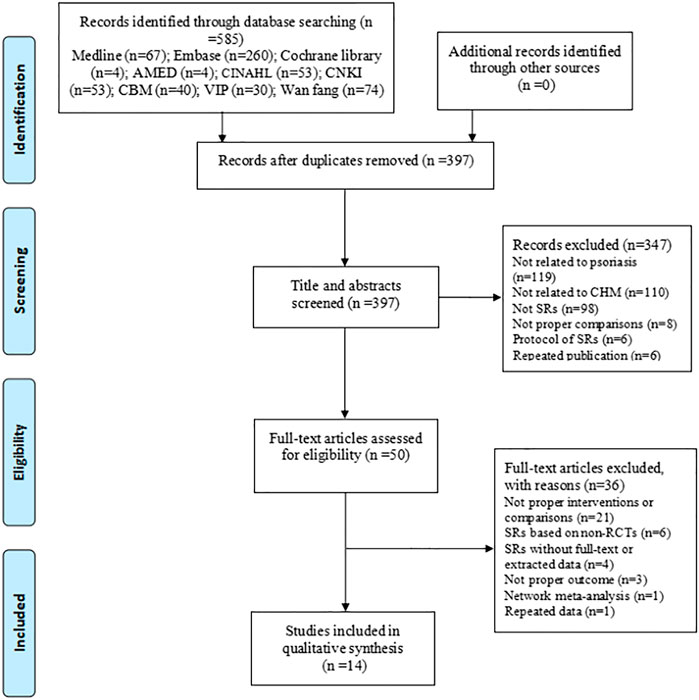 Identification

Records identified through database searching (n =585)
Medline (n=67); Embase (n=260); Cochrane library (n=4); AMED (n=4); CINAHL (n=53); CNKI (n=53); CBM (n=40); VIP (n=30); Wan fang (n=74)

Additional records identified through other sources
(n =0)

Records after duplicates removed (n =397)

Screening

Title and abstracts screened (n =397)

Records excluded (n=347)
Not related to psoriasis (n=119)
Not related to CHM (n=110)
Not SRs (n=98)
Not proper comparisons (n=8)
Protocol of SRs (n=6)
Repeated publication (n=6)

Eligibility

Full-text articles assessed for eligibility (n =50)

Full-text articles excluded, with reasons (n=36)
Not proper interventions or comparisons (n=21)
SRs based on non-RCTs (n=6)
SRs without full-text or extracted data (n=4)
Not proper outcome (n=3)
Network meta-analysis (n=1)
Repeated data (n=1)

Included

Studies included in qualitative synthesis
(n =14)